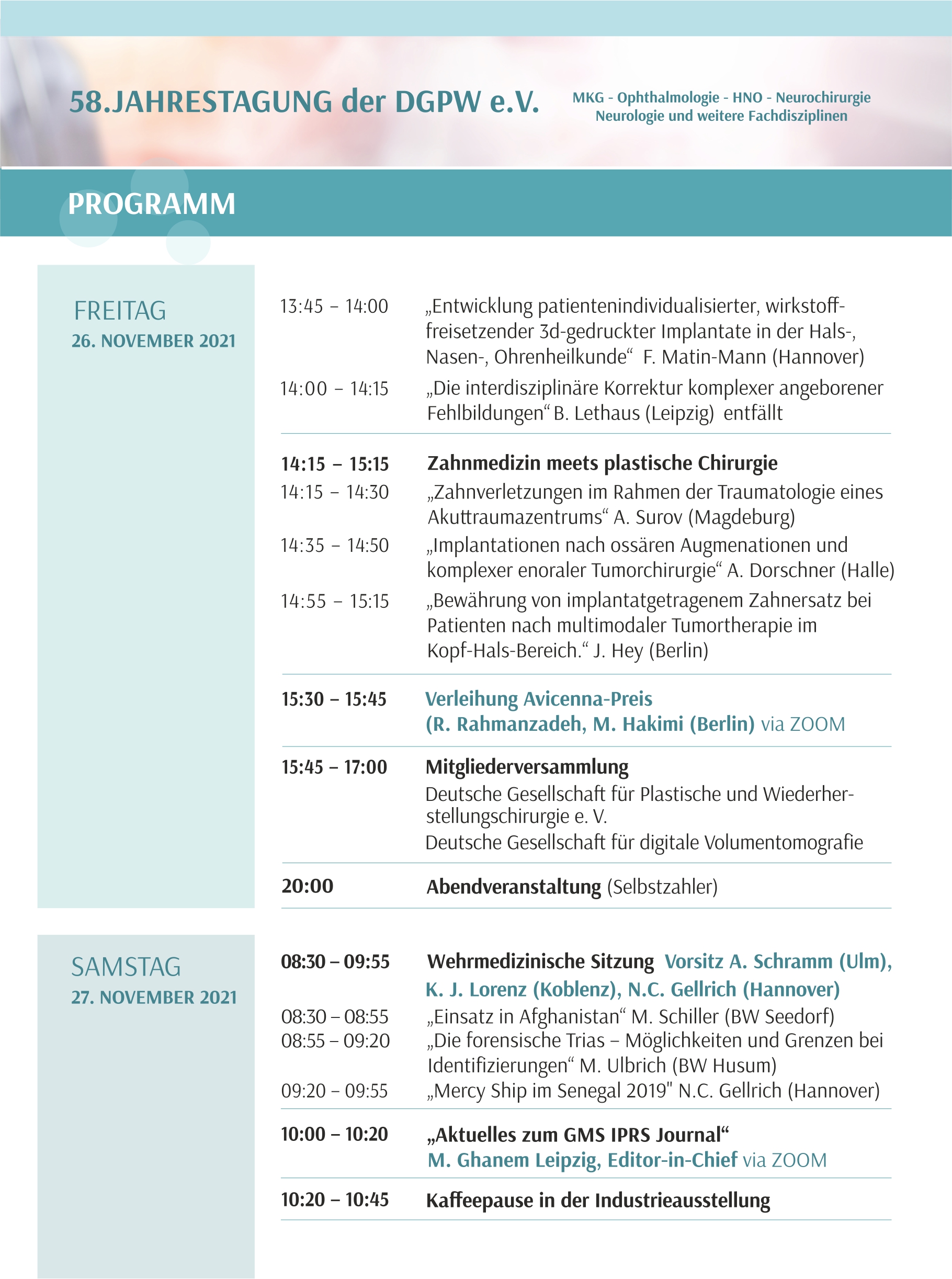 58.JAHRESTAGUNG der DGPW e.V.

MKG - Ophthalmologie - HNO - Neurochirurgie
Neurologie und weitere Fachdisziplinen

PROGRAMM

FREITAG
26. NOVEMBER 2021

13:45 – 14:00 „Entwicklung patientenindividualisierter, wirkstofffreisetzender 3d-gedruckter Implantate in der Hals-, Nasen-, Ohrenheilkunde“ F. Matin-Mann (Hannover)

14:00 – 14:15 „Die interdisziplinäre Korrektur komplexer angeborener Fehlbildungen“ B. Lethaus (Leipzig) entfällt

14:15 – 15:15 Zahnmedizin meets plastische Chirurgie
14:15 – 14:30 „Zahnverletzungen im Rahmen der Traumatologie eines Akuttraumazentrums“ A. Surov (Magdeburg)
14:35 – 14:50 „Implantationen nach ossären Augmenationen und komplexer enoraler Tumorchirurgie“ A. Dorschner (Halle)
14:55 – 15:15 „Bewährung von implantatgetragenem Zahnersatz bei Patienten nach multimodaler Tumortherapie im Kopf-Hals-Bereich.“ J. Hey (Berlin)

15:30 – 15:45 Verleihung Avicenna-Preis
(R. Rahmanzadeh, M. Hakimi (Berlin) via ZOOM

15:45 – 17:00 Mitgliederversammlung
Deutsche Gesellschaft für Plastische und Wiederherstellungschirurgie e. V.
Deutsche Gesellschaft für digitale Volumentomografie

20:00 Abendveranstaltung (Selbstzahler)

SAMSTAG
27. NOVEMBER 2021

08:30 – 09:55 Wehrmedizinische Sitzung Vorsitz A. Schramm (Ulm), K. J. Lorenz (Koblenz), N.C. Gellrich (Hannover)
08:30 – 08:55 „Einsatz in Afghanistan“ M. Schiller (BW Seedorf)
08:55 – 09:20 „Die forensische Trias – Möglichkeiten und Grenzen bei Identifizierungen“ M. Ulbrich (BW Husum)
09:20 – 09:55 „Mercy Ship im Senegal 2019" N.C. Gellrich (Hannover)

10:00 – 10:20 „Aktuelles zum GMS IPRS Journal“
M. Ghanem Leipzig, Editor-in-Chief via ZOOM

10:20 – 10:45 Kaffeepause in der Industrieausstellung